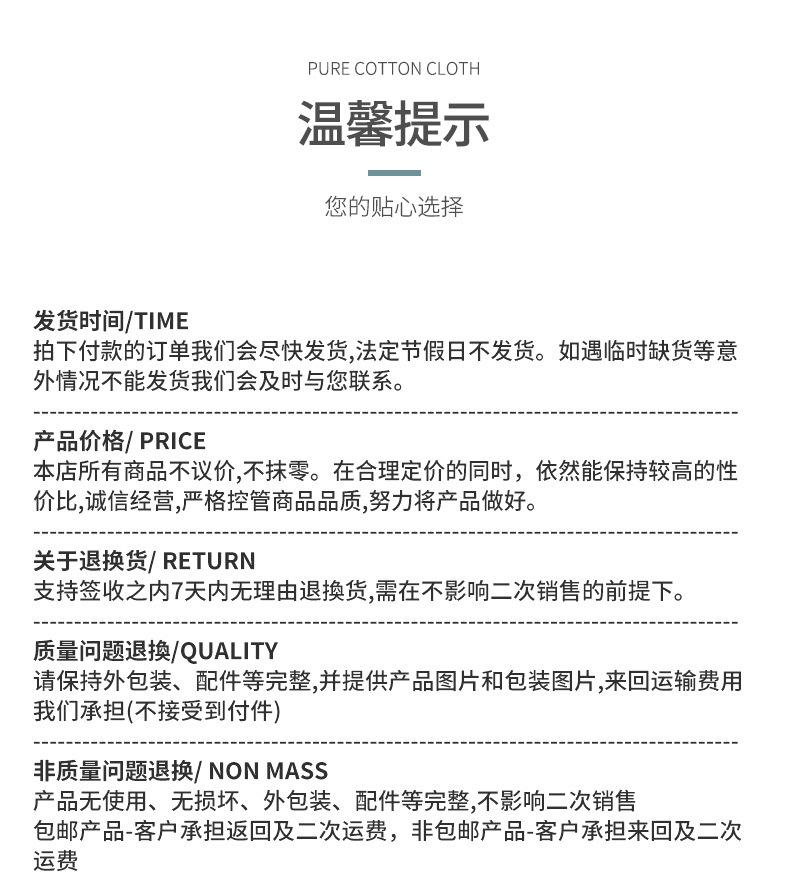 PURE COTTON CLOTH

温馨提示

您的贴心选择

发货时间/TIME
拍下付款的订单我们会尽快发货,法定节假日不发货。如遇临时缺货等意外情况不能发货我们会及时与您联系。

产品价格/ PRICE
本店所有商品不议价,不抹零。在合理定价的同时，依然能保持较高的性价比,诚信经营,严格控管商品品质,努力将产品做好。

关于退换货/ RETURN
支持签收之内7天内无理由退换货,需在不影响二次销售的前提下。

质量问题退换/QUALITY
请保持外包装、配件等完整,并提供产品图片和包装图片,来回运输费用我们承担(不接受到付件)

非质量问题退换/ NON MASS
产品无使用、无损坏、外包装、配件等完整,不影响二次销售
包邮产品-客户承担返回及二次运费，非包邮产品-客户承担来回及二次运费